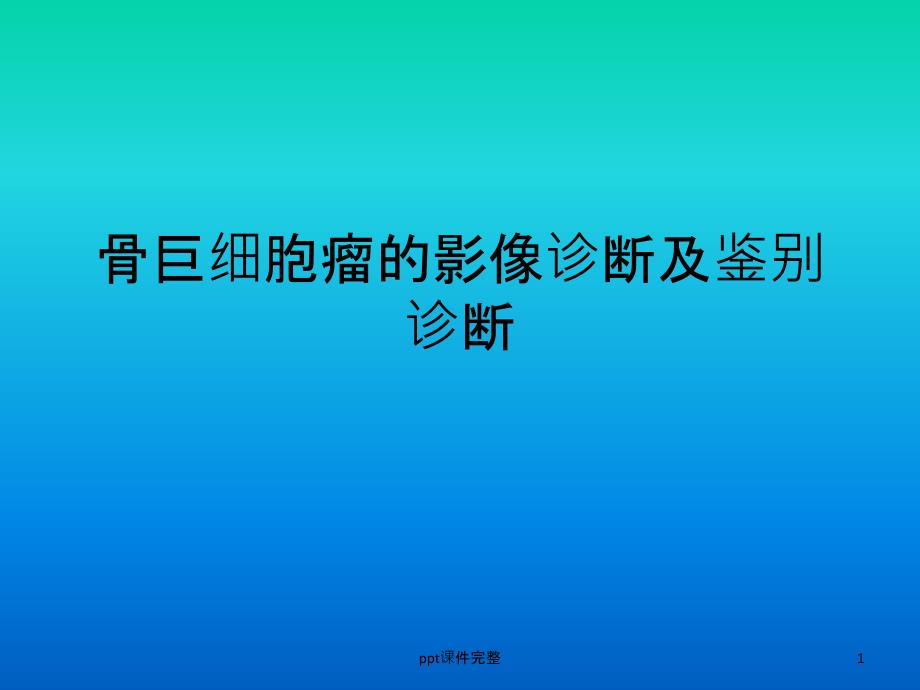 骨巨细胞瘤的影像诊断及鉴别诊断

ppt课件完整

1